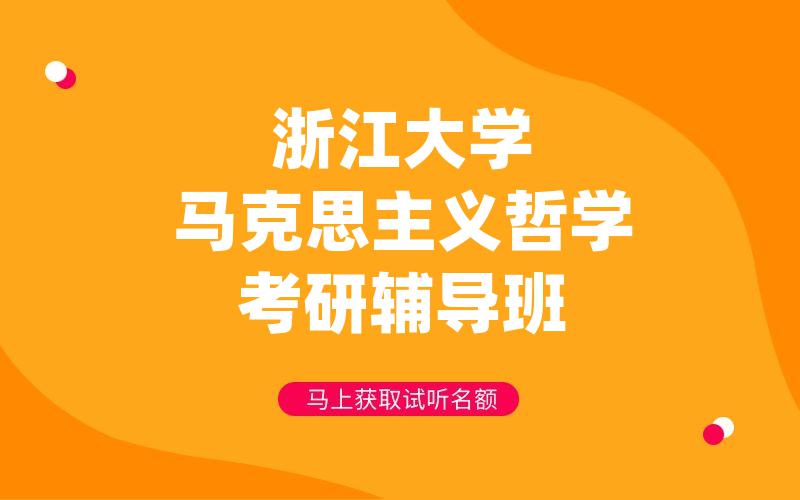 浙江大学
马克思主义哲学
考研辅导班

马上获取试听名额